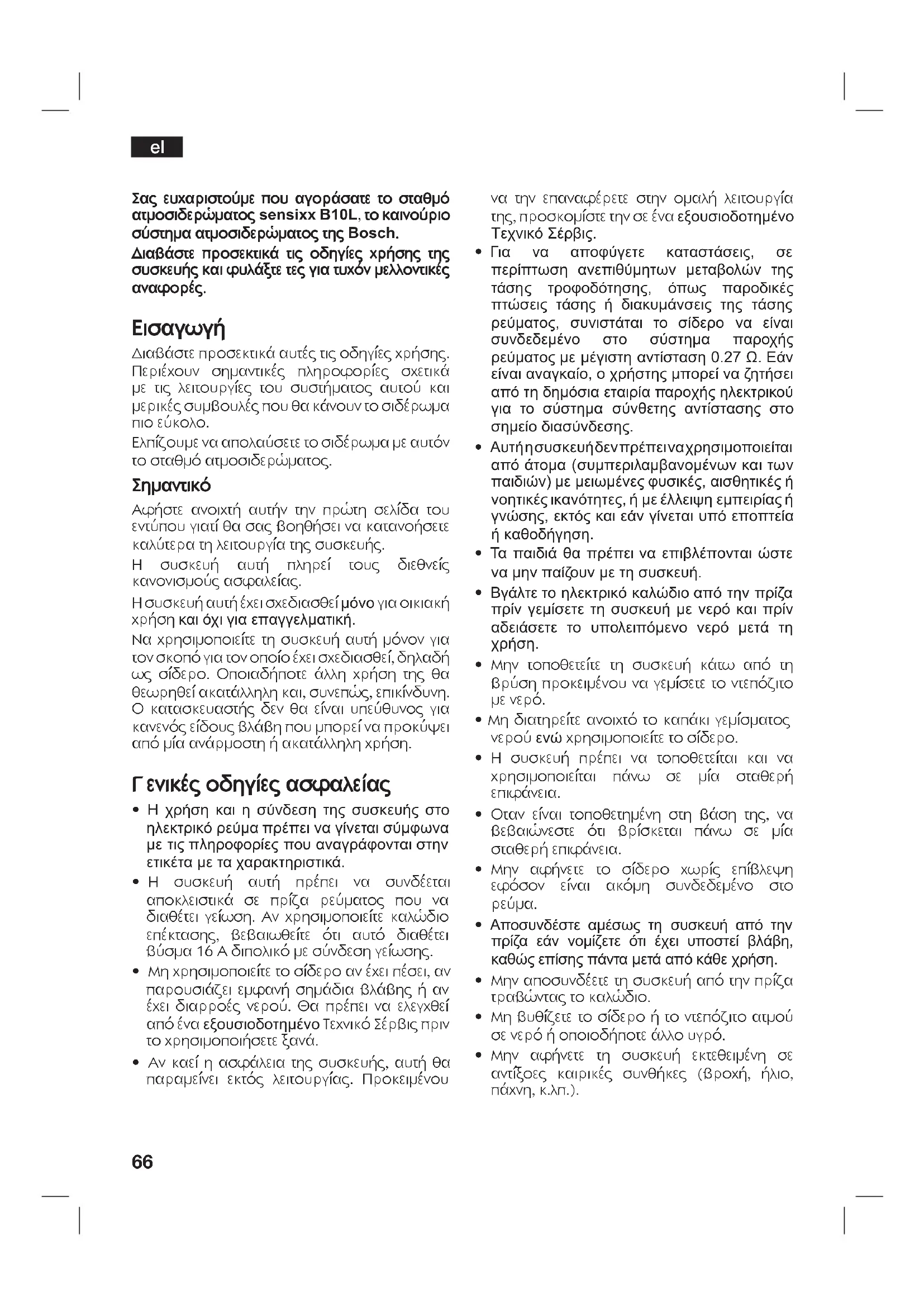 el

Σας ευχαριστούμε που αγοράσατε το σταθμό ατμοσιδερώματος sensixx B10L, το καινούριο σύστημα ατμοσιδερώματος της Bosch.

Διαβάστε προσεκτικά τις οδηγίες χρήσης της συσκευής και φυλάξτε τες για τυχόν μελλοντικές αναφορές.

Εισαγωγή

Διαβάστε προσεκτικά αυτές τις οδηγίες χρήσης. Περιέχουν σημαντικές πληροφορίες σχετικά με τις λειτουργίες του συστήματος αυτού και μερικές συμβουλές που θα κάνουν το σιδέρωμα πιο εύκολο.

Ελπίζουμε να απολαύσετε το σιδέρωμα με αυτόν το σταθμό ατμοσιδερώματος.

Σημαντικό

Αφήστε ανοιχτή αυτήν την πρώτη σελίδα του εντύπου γιατί θα σας βοηθήσει να κατανοήσετε καλύτερα τη λειτουργία της συσκευής.

Η συσκευή αυτή πληρεί τους διεθνείς κανονισμούς ασφαλείας.

Η συσκευή αυτή έχει σχεδιασθεί μόνο για οικιακή χρήση και όχι για επαγγελματική.

Να χρησιμοποιείτε τη συσκευή αυτή μόνον για τον σκοπό για τον οποίο έχει σχεδιασθεί, δηλαδή ως σίδερο. Οποιαδήποτε άλλη χρήση της θα θεωρηθεί ακατάλληλη και, συνεπώς, επικίνδυνη. Ο κατασκευαστής δεν θα είναι υπεύθυνος για κανενός είδους βλάβη που μπορεί να προκύψει από μία ανάρμοστη ή ακατάλληλη χρήση.

Γενικές οδηγίες ασφαλείας

• Η χρήση και η σύνδεση της συσκευής στο ηλεκτρικό ρεύμα πρέπει να γίνεται σύμφωνα με τις πληροφορίες που αναγράφονται στην ετικέτα με τα χαρακτηριστικά.

• Η συσκευή αυτή πρέπει να συνδέεται αποκλειστικά σε πρίζα ρεύματος που να διαθέτει γείωση. Αν χρησιμοποιείτε καλώδιο επέκτασης, βεβαιωθείτε ότι αυτό διαθέτει βύσμα 16 A διπολικό με σύνδεση γείωσης.

• Μη χρησιμοποιείτε το σίδερο αν έχει πέσει, αν παρουσιάζει εμφανή σημάδια βλάβης ή αν έχει διαρροές νερού. Θα πρέπει να ελεγχθεί από ένα εξουσιοδοτημένο Τεχνικό Σέρβις πριν το χρησιμοποιήσετε ξανά.

• Αν καεί η ασφάλεια της συσκευής, αυτή θα παραμείνει εκτός λειτουργίας. Προκειμένου να την επαναφέρετε στην ομαλή λειτουργία της, προσκομίστε την σε ένα εξουσιοδοτημένο Τεχνικό Σέρβις.

• Για να αποφύγετε καταστάσεις, σε περίπτωση ανεπιθύμητων μεταβολών της τάσης τροφοδότησης, όπως παροδικές πτώσεις τάσης ή διακυμάνσεις της τάσης ρεύματος, συνιστάται το σίδερο να είναι συνδεδεμένο στο σύστημα παροχής ρεύματος με μέγιστη αντίσταση 0.27 Ω. Εάν είναι αναγκαίο, ο χρήστης μπορεί να ζητήσει από τη δημόσια εταιρία παροχής ηλεκτρικού για το σύστημα σύνθετης αντίστασης στο σημείο διασύνδεσης.

• Αυτή η συσκευή δεν πρέπει να χρησιμοποιείται από άτομα (συμπεριλαμβανομένων και των παιδιών) με μειωμένες φυσικές, αισθητικές ή νοητικές ικανότητες, ή με έλλειψη εμπειρίας ή γνώσης, εκτός και εάν γίνεται υπό εποπτεία ή καθοδήγηση.

• Τα παιδιά θα πρέπει να επιβλέπονται ώστε να μην παίζουν με τη συσκευή.

• Βγάλτε το ηλεκτρικό καλώδιο από την πρίζα πρίν γεμίσετε τη συσκευή με νερό και πρίν αδειάσετε το υπολειπόμενο νερό μετά τη χρήση.

• Μην τοποθετείτε τη συσκευή κάτω από τη βρύση προκειμένου να γεμίσετε το ντεπόζιτο με νερό.

• Μη διατηρείτε ανοιχτό το καπάκι γεμίσματος νερού ενώ χρησιμοποιείτε το σίδερο.

• Η συσκευή πρέπει να τοποθετείται και να χρησιμοποιείται πάνω σε μία σταθερή επιφάνεια.

• Οταν είναι τοποθετημένη στη βάση της, να βεβαιώνεστε ότι βρίσκεται πάνω σε μία σταθερή επιφάνεια.

• Μην αφήνετε το σίδερο χωρίς επίβλεψη εφόσον είναι ακόμη συνδεδεμένο στο ρεύμα.

• Αποσυνδέστε αμέσως τη συσκευή από την πρίζα εάν νομίζετε ότι έχει υποστεί βλάβη, καθώς επίσης πάντα μετά από κάθε χρήση.

• Μην αποσυνδέετε τη συσκευή από την πρίζα τραβώντας το καλώδιο.

• Μη βυθίζετε το σίδερο ή το ντεπόζιτο ατμού σε νερό ή οποιοδήποτε άλλο υγρό.

• Μην αφήνετε τη συσκευή εκτεθειμένη σε αντίξοες καιρικές συνθήκες (βροχή, ήλιο, πάχνη, κ.λπ.).

66